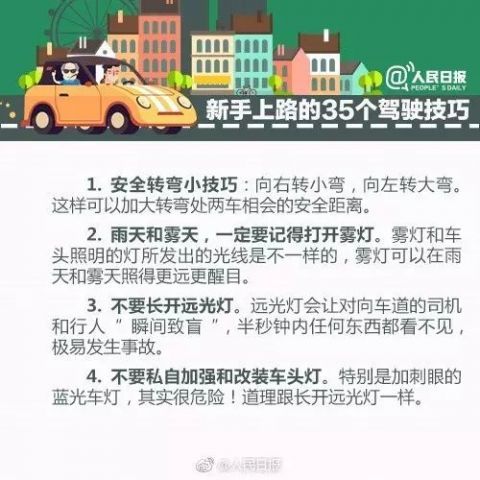 @人民日报
PEOPLE'S DAILY

新手上路的35个驾驶技巧

1. 安全转弯小技巧：向右转小弯，向左转大弯。这样可以加大转弯处两车相会的安全距离。

2. 雨天和雾天，一定要记得打开雾灯。雾灯和车头照明的灯所发出的光线是不一样的，雾灯可以在雨天和雾天照得更远更醒目。

3. 不要长开远光灯。远光灯会让对向车道的司机和行人"瞬间致盲"，半秒钟内任何东西都看不见，极易发生事故。

4. 不要私自加强和改装车头灯。特别是加刺眼的蓝光车灯，其实很危险！道理跟长开远光灯一样。

@人民日报